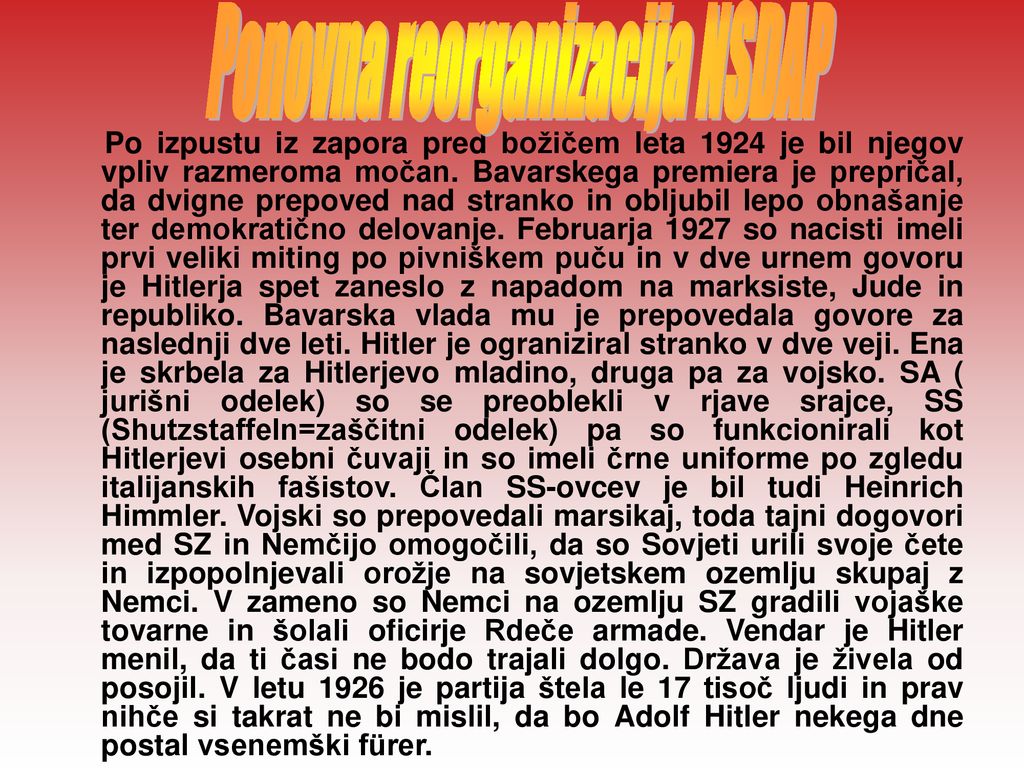 Ponovna reorganizacija NSDAP

Po izpustu iz zapora pred božičem leta 1924 je bil njegov vpliv razmeroma močan. Bavarskega premiera je prepričal, da dvigne prepoved nad stranko in obljubil lepo obnašanje ter demokratično delovanje. Februarja 1927 so nacisti imeli prvi veliki miting po pivniškem puču in v dve urnem govoru je Hitlerja spet zaneslo z napadom na marksiste, Jude in republiko. Bavarska vlada mu je prepovedala govore za naslednji dve leti. Hitler je ograniziral stranko v dve veji. Ena je skrbela za Hitlerjevo mladino, druga pa za vojsko. SA ( jurišni odelek) so se preoblekli v rjave srajce, SS (Shutzstaffeln=zaščitni odelek) pa so funkcionirali kot Hitlerjevi osebni čuvaji in so imeli črne uniforme po zgledu italijanskih fašistov. Član SS-ovcev je bil tudi Heinrich Himmler. Vojski so prepovedali marsikaj, toda tajni dogovori med SZ in Nemčijo omogočili, da so Sovjeti urili svoje čete in izpopolnjevali orožje na sovjetskem ozemlju skupaj z Nemci. V zameno so Nemci na ozemlju SZ gradili vojaške tovarne in šolali oficirje Rdeče armade. Vendar je Hitler menil, da ti časi ne bodo trajali dolgo. Država je živela od posojil. V letu 1926 je partija štela le 17 tisoč ljudi in prav nihče si takrat ne bi mislil, da bo Adolf Hitler nekega dne postal vsenemški fürer.